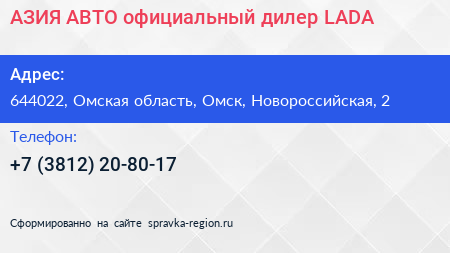 АЗИЯ АВТО официальный дилер LADA

Адрес:

644022, Омская область, Омск, Новороссийская, 2

Телефон:

+7 (3812) 20-80-17

Сформированно на сайте spravka-region.ru